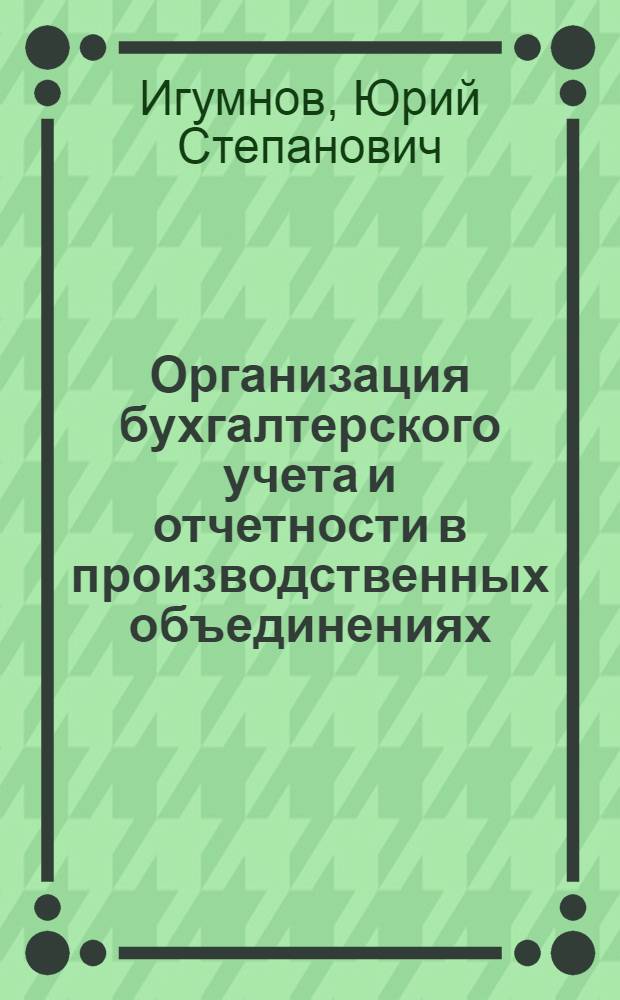 Игумнов, Юрий Степанович

Организация бухгалтерского учета и отчетности в производственных объединениях